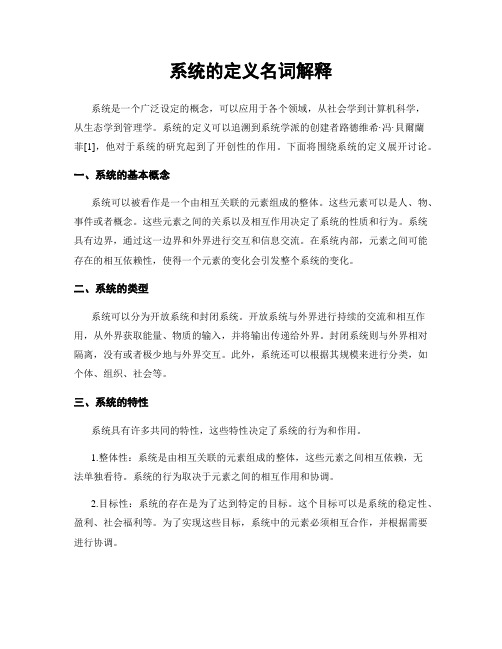 系统的定义名词解释

系统是一个广泛设定的概念，可以应用于各个领域，从社会学到计算机科学，从生态学到管理学。系统的定义可以追溯到系统学派的创建者路德维希·冯·贝爾蘭菲[1]，他对于系统的研究起到了开创性的作用。下面将围绕系统的定义展开讨论。

一、系统的基本概念

系统可以被看作是一个由相互关联的元素组成的整体。这些元素可以是人、物、事件或者概念。这些元素之间的关系以及相互作用决定了系统的性质和行为。系统具有边界，通过这一边界和外界进行交互和信息交流。在系统内部，元素之间可能存在的相互依赖性，使得一个元素的变化会引发整个系统的变化。

二、系统的类型

系统可以分为开放系统和封闭系统。开放系统与外界进行持续的交流和相互作用，从外界获取能量、物质的输入，并将输出传递给外界。封闭系统则与外界相对隔离，没有或者极少地与外界交互。此外，系统还可以根据其规模来进行分类，如个体、组织、社会等。

三、系统的特性

系统具有许多共同的特性，这些特性决定了系统的行为和作用。

1.整体性：系统是由相互关联的元素组成的整体，这些元素之间相互依赖，无法单独看待。系统的行为取决于元素之间的相互作用和协调。

2.目标性：系统的存在是为了达到特定的目标。这个目标可以是系统的稳定性、盈利、社会福利等。为了实现这些目标，系统中的元素必须相互合作，并根据需要进行协调。